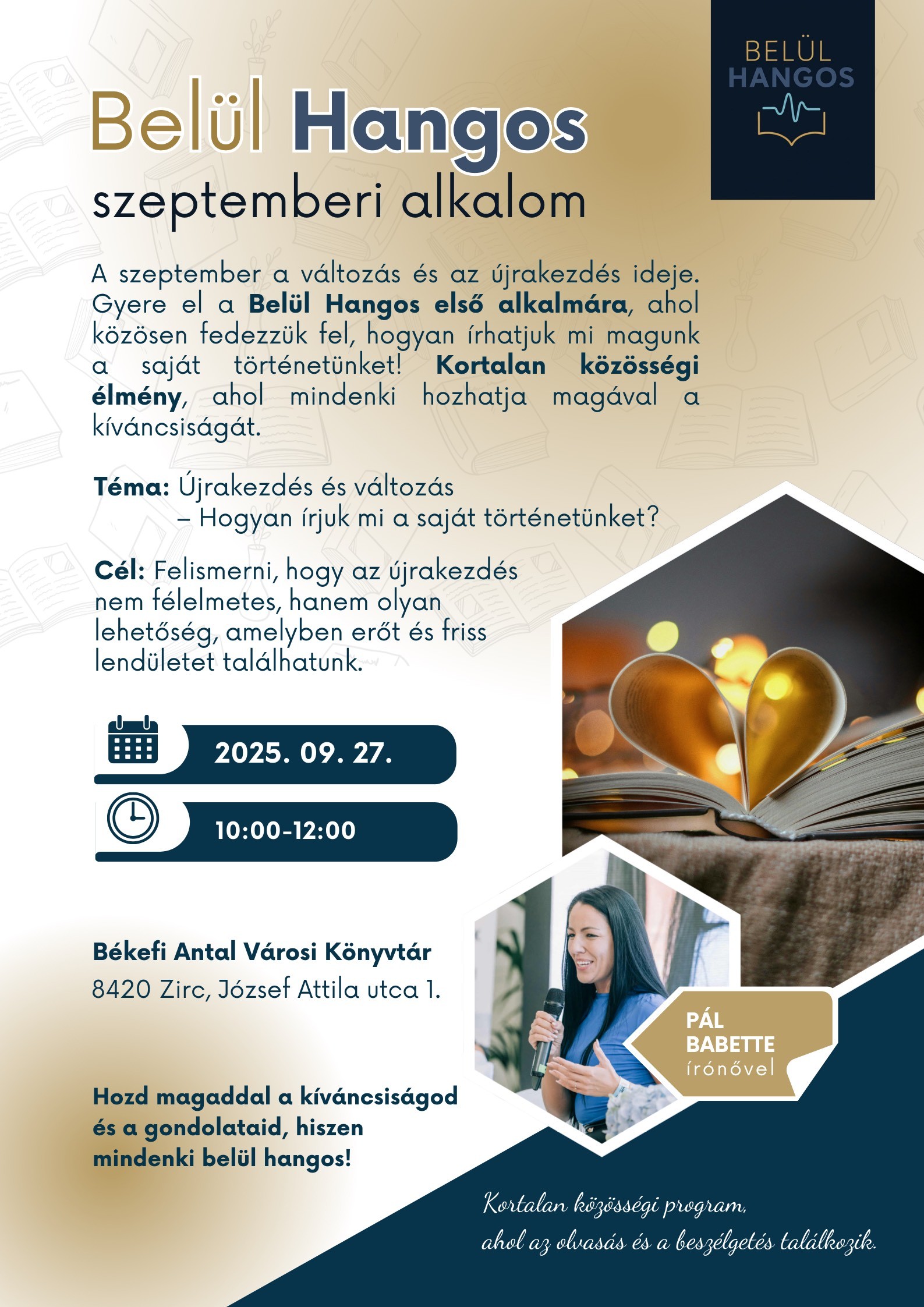 BELÜL HANGOS

Belül Hangos
szeptemberi alkalom

A szeptember a változás és az újrakezdés ideje. Gyere el a Belül Hangos első alkalmára, ahol közösen fedezzük fel, hogyan írhatjuk mi magunk a saját történetünket! Kortalan közösségi élmény, ahol mindenki hozhatja magával a kíváncsiságát.

Téma: Újrakezdés és változás – Hogyan írjuk mi a saját történetünket?

Cél: Felismerni, hogy az újrakezdés nem félelmetes, hanem olyan lehetőség, amelyben erőt és friss lendületet találhatunk.

2025. 09. 27.

10:00-12:00

Békefi Antal Városi Könyvtár
8420 Zirc, József Attila utca 1.

PÁL BABETTE írónővel

Hozd magaddal a kíváncsiságod és a gondolataid, hiszen mindenki belül hangos!

Kortalan közösségi program, ahol az olvasás és a beszélgetés találkozik.